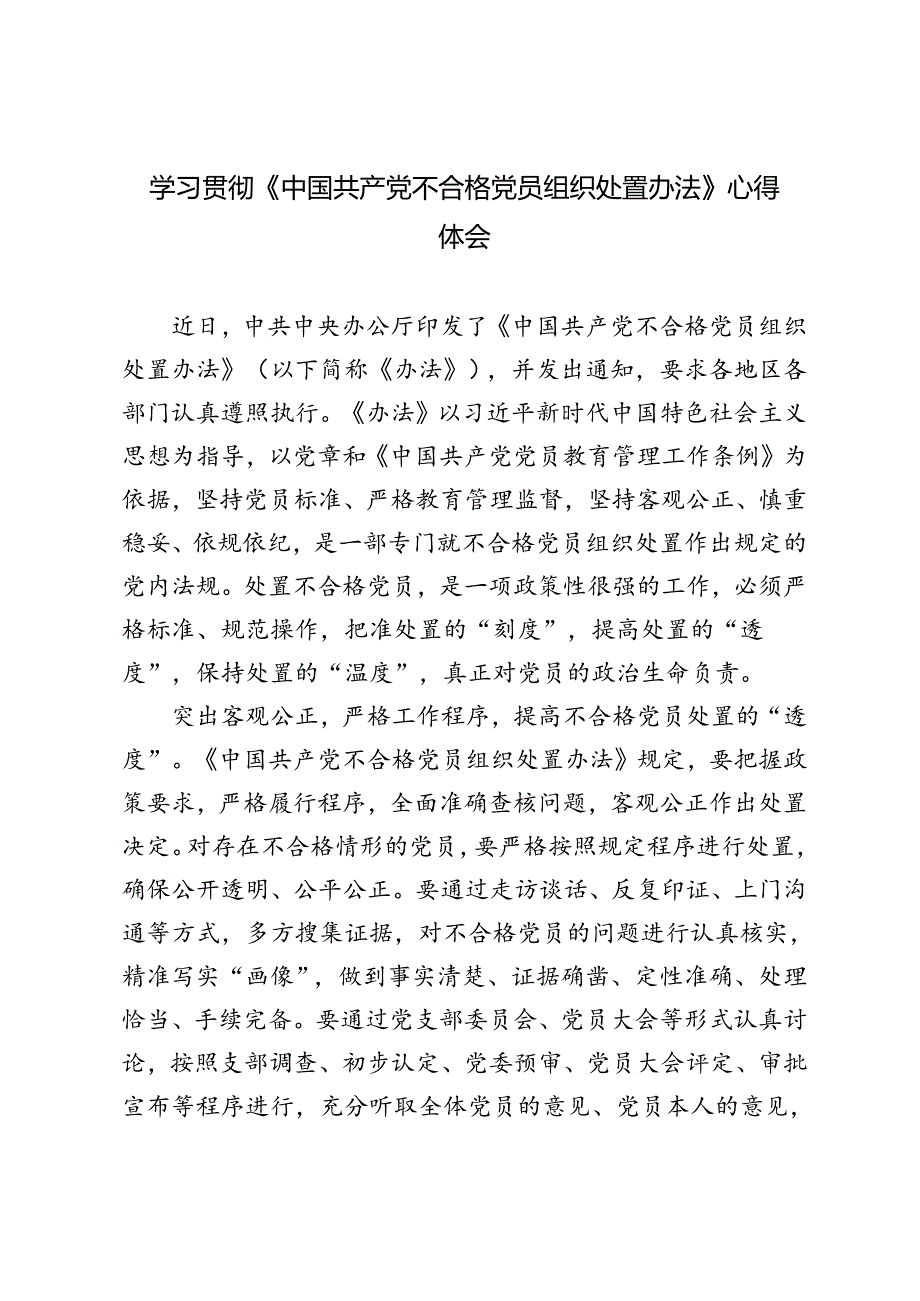 学习贯彻《中国共产党不合格党员组织处置办法》心得体会

近日，中共中央办公厅印发了《中国共产党不合格党员组织处置办法》（以下简称《办法》），并发出通知，要求各地区各部门认真遵照执行。《办法》以习近平新时代中国特色社会主义思想为指导，以党章和《中国共产党党员教育管理工作条例》为依据，坚持党员标准、严格教育管理监督，坚持客观公正、慎重稳妥、依规依纪，是一部专门就不合格党员组织处置作出规定的党内法规。处置不合格党员，是一项政策性很强的工作，必须严格标准、规范操作，把准处置的“刻度”，提高处置的“透度”，保持处置的“温度”，真正对党员的政治生命负责。

突出客观公正，严格工作程序，提高不合格党员处置的“透度”。《中国共产党不合格党员组织处置办法》规定，要把握政策要求，严格履行程序，全面准确查核问题，客观公正作出处置决定。对存在不合格情形的党员，要严格按照规定程序进行处置，确保公开透明、公平公正。要通过走访谈话、反复印证、上门沟通等方式，多方搜集证据，对不合格党员的问题进行认真核实，精准写实“画像”，做到事实清楚、证据确凿、定性准确、处理恰当、手续完备。要通过党支部委员会、党员大会等形式认真讨论，按照支部调查、初步认定、党委预审、党员大会评定、审批宣布等程序进行，充分听取全体党员的意见、党员本人的意见，